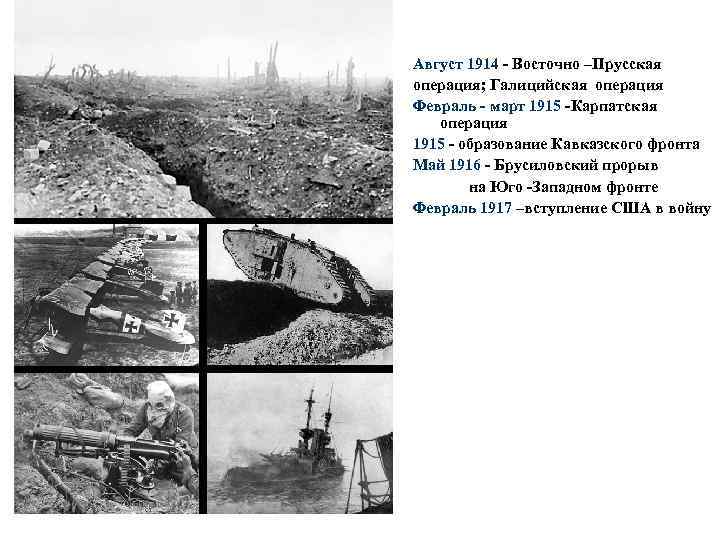 Август 1914 - Восточно –Прусская операция; Галицийская операция

Февраль - март 1915 -Карпатская операция

1915 - образование Кавказского фронта

Май 1916 - Брусиловский прорыв на Юго -Западном фронте

Февраль 1917 –вступление США в войну